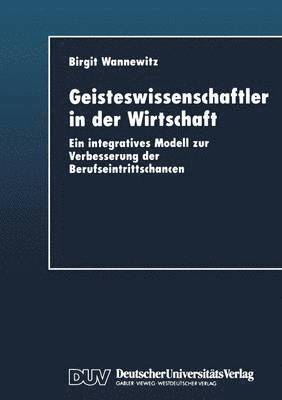 Birgit Wannewitz

Geisteswissenschaftler in der Wirtschaft

Ein integratives Modell zur Verbesserung der Berufseintrittschancen

DUV DeutscherUniversitätsVerlag
GABLER · VIEWEG · WESTDEUTSCHER VERLAG